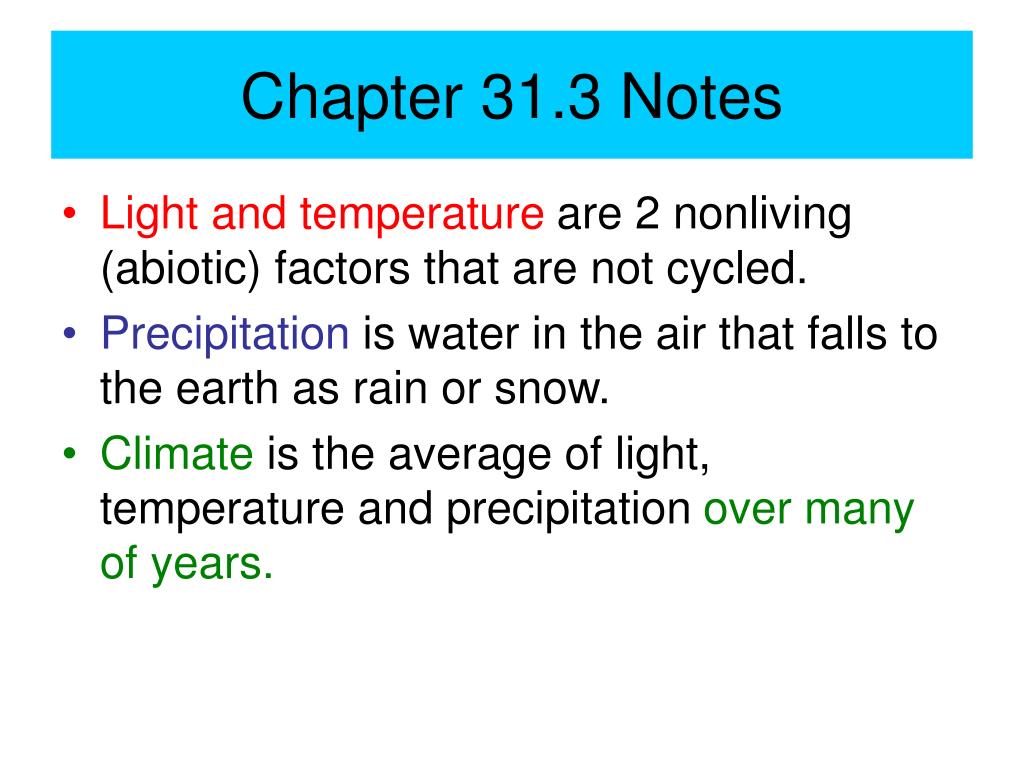 Chapter 31.3 Notes

• Light and temperature are 2 nonliving (abiotic) factors that are not cycled.
• Precipitation is water in the air that falls to the earth as rain or snow.
• Climate is the average of light, temperature and precipitation over many of years.